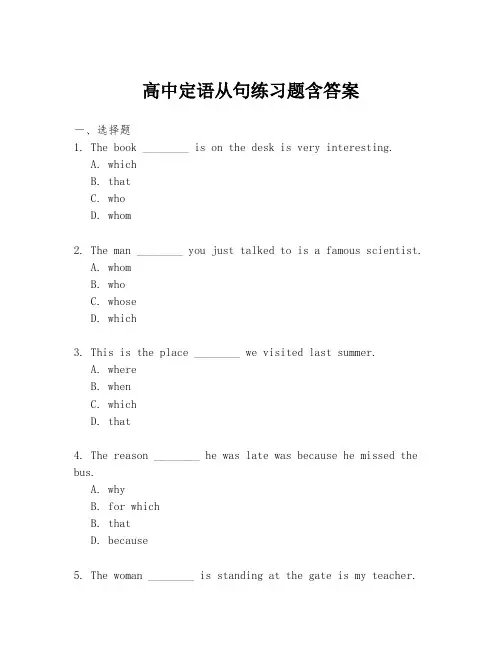 高中定语从句练习题含答案

一、选择题

1. The book ________ is on the desk is very interesting.
A. which
B. that
C. who
D. whom

2. The man ________ you just talked to is a famous scientist.
A. whom
B. who
C. whose
D. which

3. This is the place ________ we visited last summer.
A. where
B. when
C. which
D. that

4. The reason ________ he was late was because he missed the bus.
A. why
B. for which
B. that
D. because

5. The woman ________ is standing at the gate is my teacher.